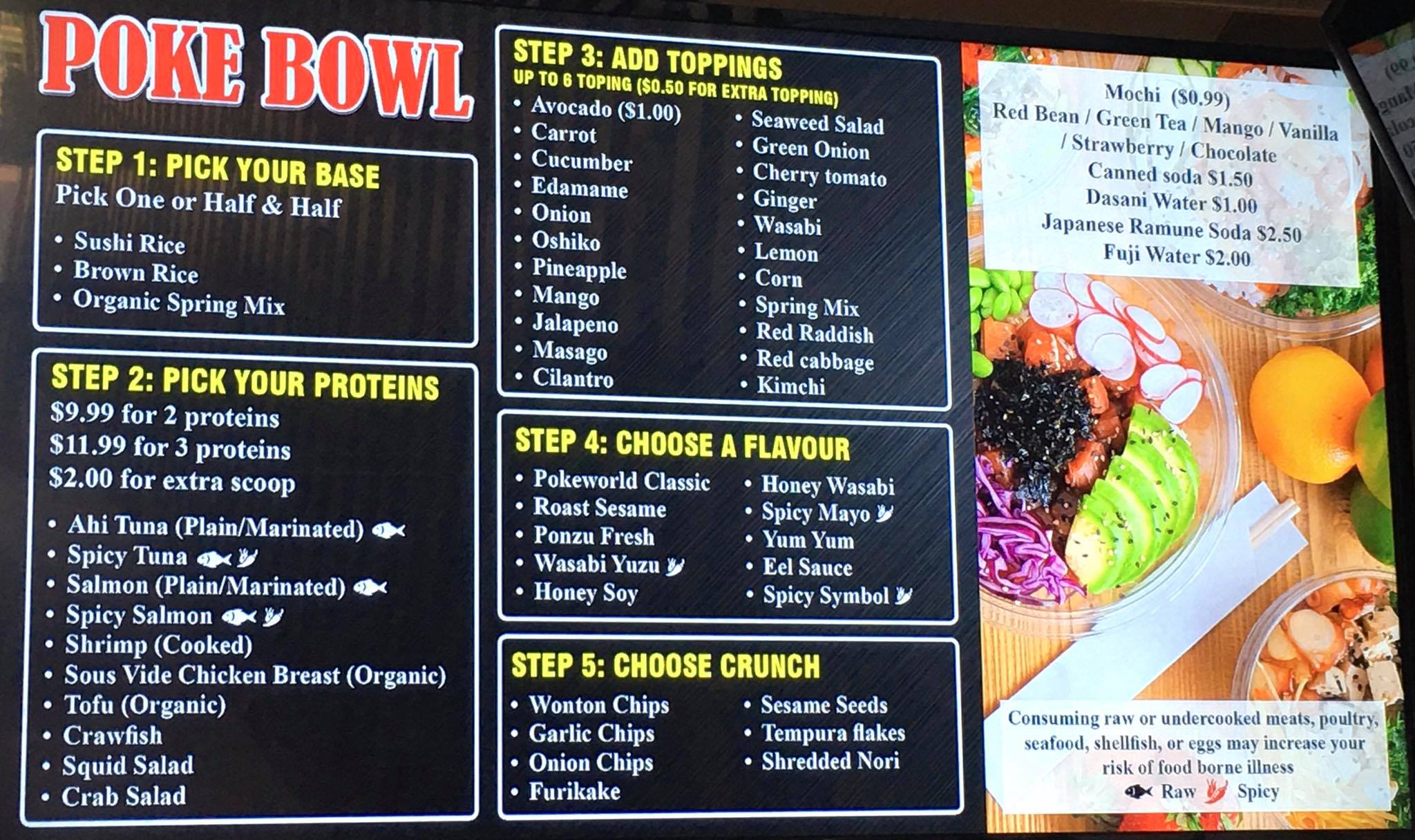 POKE BOWL

STEP 1: PICK YOUR BASE
Pick One or Half & Half

• Sushi Rice
• Brown Rice
• Organic Spring Mix

STEP 2: PICK YOUR PROTEINS
$9.99 for 2 proteins
$11.99 for 3 proteins
$2.00 for extra scoop

• Ahi Tuna (Plain/Marinated)
• Spicy Tuna
• Salmon (Plain/Marinated)
• Spicy Salmon
• Shrimp (Cooked)
• Sous Vide Chicken Breast (Organic)
• Tofu (Organic)
• Crawfish
• Squid Salad
• Crab Salad

STEP 3: ADD TOPPINGS
UP TO 6 TOPING ($0.50 FOR EXTRA TOPPING)

• Avocado ($1.00)
• Carrot
• Cucumber
• Edamame
• Onion
• Oshiko
• Pineapple
• Mango
• Jalapeno
• Masago
• Cilantro

• Seaweed Salad
• Green Onion
• Cherry tomato
• Ginger
• Wasabi
• Lemon
• Corn
• Spring Mix
• Red Raddish
• Red cabbage
• Kimchi

STEP 4: CHOOSE A FLAVOUR

• Pokeworld Classic
• Roast Sesame
• Ponzu Fresh
• Wasabi Yuzu
• Honey Soy

• Honey Wasabi
• Spicy Mayo
• Yum Yum
• Eel Sauce
• Spicy Symbol

STEP 5: CHOOSE CRUNCH

• Wonton Chips
• Garlic Chips
• Onion Chips
• Furikake

• Sesame Seeds
• Tempura flakes
• Shredded Nori

Mochi ($0.99)
Red Bean / Green Tea / Mango / Vanilla / Strawberry / Chocolate
Canned soda $1.50
Dasani Water $1.00
Japanese Ramune Soda $2.50
Fuji Water $2.00

Consuming raw or undercooked meats, poultry, seafood, shellfish, or eggs may increase your risk of food borne illness
Raw Spicy